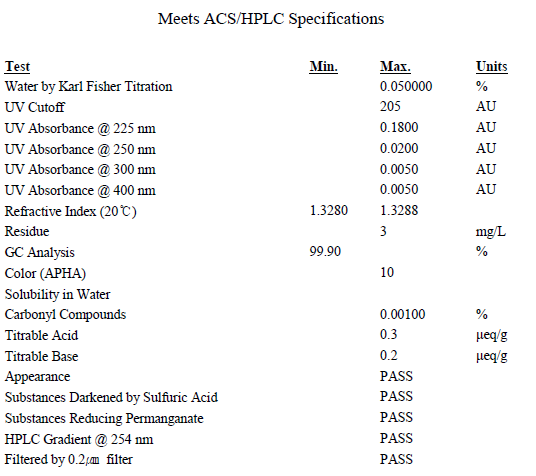 Meets ACS/HPLC Specifications

| Test | Min. | Max. | Units |
|---|---|---|---|
| Water by Karl Fisher Titration | | 0.050000 | % |
| UV Cutoff | | 205 | AU |
| UV Absorbance @ 225 nm | | 0.1800 | AU |
| UV Absorbance @ 250 nm | | 0.0200 | AU |
| UV Absorbance @ 300 nm | | 0.0050 | AU |
| UV Absorbance @ 400 nm | | 0.0050 | AU |
| Refractive Index (20℃) | 1.3280 | 1.3288 | |
| Residue | | 3 | mg/L |
| GC Analysis | 99.90 | | % |
| Color (APHA) | | 10 | |
| Solubility in Water | | | |
| Carbonyl Compounds | | 0.00100 | % |
| Titrable Acid | | 0.3 | μeq/g |
| Titrable Base | | 0.2 | μeq/g |
| Appearance | | PASS | |
| Substances Darkened by Sulfuric Acid | | PASS | |
| Substances Reducing Permanganate | | PASS | |
| HPLC Gradient @ 254 nm | | PASS | |
| Filtered by 0.2㎛ filter | | PASS | |